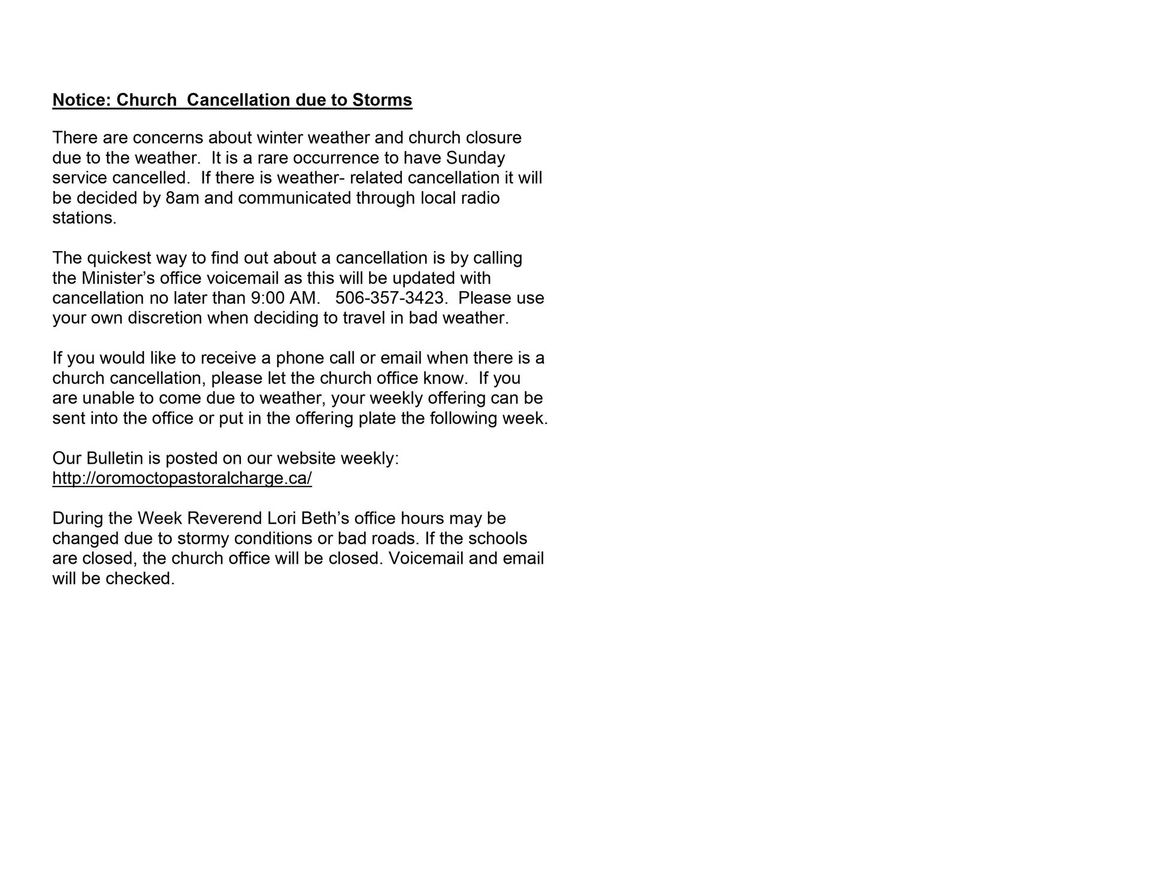 Notice: Church Cancellation due to Storms

There are concerns about winter weather and church closure due to the weather. It is a rare occurrence to have Sunday service cancelled. If there is weather- related cancellation it will be decided by 8am and communicated through local radio stations.

The quickest way to find out about a cancellation is by calling the Minister's office voicemail as this will be updated with cancellation no later than 9:00 AM. 506-357-3423. Please use your own discretion when deciding to travel in bad weather.

If you would like to receive a phone call or email when there is a church cancellation, please let the church office know. If you are unable to come due to weather, your weekly offering can be sent into the office or put in the offering plate the following week.

Our Bulletin is posted on our website weekly: http://oromoctopastoralcharge.ca/

During the Week Reverend Lori Beth's office hours may be changed due to stormy conditions or bad roads. If the schools are closed, the church office will be closed. Voicemail and email will be checked.